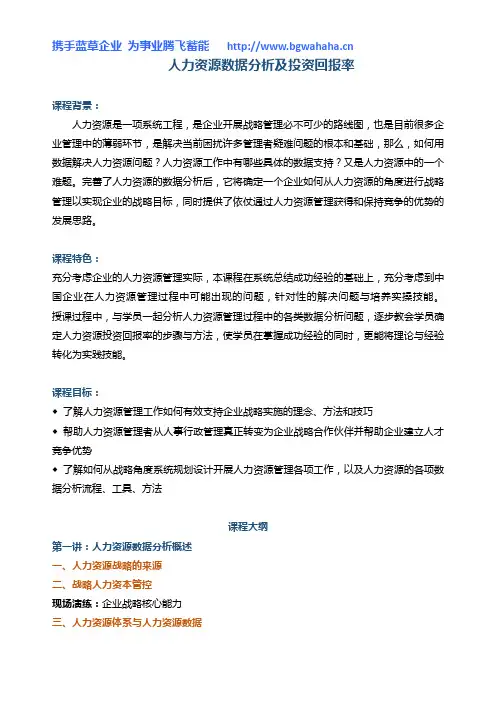 携手蓝草企业 为事业腾飞蓄能 http://www.bgwahaha.cn

人力资源数据分析及投资回报率

课程背景：

人力资源是一项系统工程，是企业开展战略管理必不可少的路线图，也是目前很多企业管理中的薄弱环节，是解决当前困扰许多管理者疑难问题的根本和基础，那么，如何用数据解决人力资源问题？人力资源工作中有哪些具体的数据支持？又是人力资源中的一个难题。完善了人力资源的数据分析后，它将确定一个企业如何从人力资源的角度进行战略管理以实现企业的战略目标，同时提供了依仗通过人力资源管理获得和保持竞争的优势的发展思路。

课程特色：

充分考虑企业的人力资源管理实际，本课程在系统总结成功经验的基础上，充分考虑到中国企业在人力资源管理过程中可能出现的问题，针对性的解决问题与培养实操技能。授课过程中，与学员一起分析人力资源管理过程中的各类数据分析问题，逐步教会学员确定人力资源投资回报率的步骤与方法，使学员在掌握成功经验的同时，更能将理论与经验转化为实践技能。

课程目标：

◆ 了解人力资源管理工作如何有效支持企业战略实施的理念、方法和技巧

◆ 帮助人力资源管理者从人事行政管理真正转变为企业战略合作伙伴并帮助企业建立人才竞争优势

◆ 了解如何从战略角度系统规划设计开展人力资源管理各项工作，以及人力资源的各项数据分析流程、工具、方法

课程大纲

第一讲：人力资源数据分析概述

一、人力资源战略的来源

二、战略人力资本管控

现场演练：企业战略核心能力

三、人力资源体系与人力资源数据